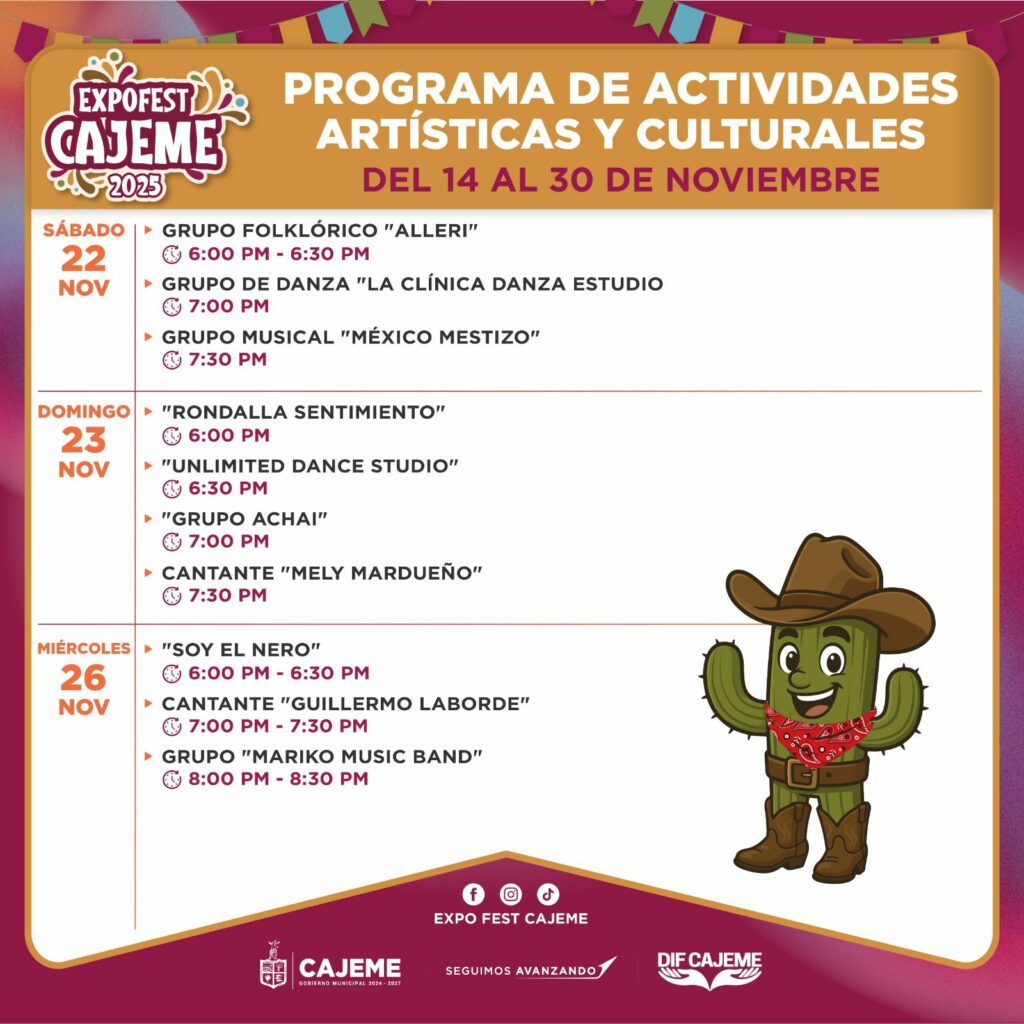 EXPOFEST CAJEME 2025

PROGRAMA DE ACTIVIDADES ARTÍSTICAS Y CULTURALES
DEL 14 AL 30 DE NOVIEMBRE

SÁBADO 22 NOV
GRUPO FOLKLÓRICO "ALLERI"
6:00 PM - 6:30 PM
GRUPO DE DANZA "LA CLÍNICA DANZA ESTUDIO
7:00 PM
GRUPO MUSICAL "MÉXICO MESTIZO"
7:30 PM

DOMINGO 23 NOV
"RONDALLA SENTIMIENTO"
6:00 PM
"UNLIMITED DANCE STUDIO"
6:30 PM
"GRUPO ACHAI"
7:00 PM
CANTANTE "MELY MARDUEÑO"
7:30 PM

MIÉRCOLES 26 NOV
"SOY EL NERO"
6:00 PM - 6:30 PM
CANTANTE "GUILLERMO LABORDE"
7:00 PM - 7:30 PM
GRUPO "MARIKO MUSIC BAND"
8:00 PM - 8:30 PM

EXPO FEST CAJEME

CAJEME GOBIERNO MUNICIPAL 2024 - 2027
SEGUIMOS AVANZANDO
DIF CAJEME